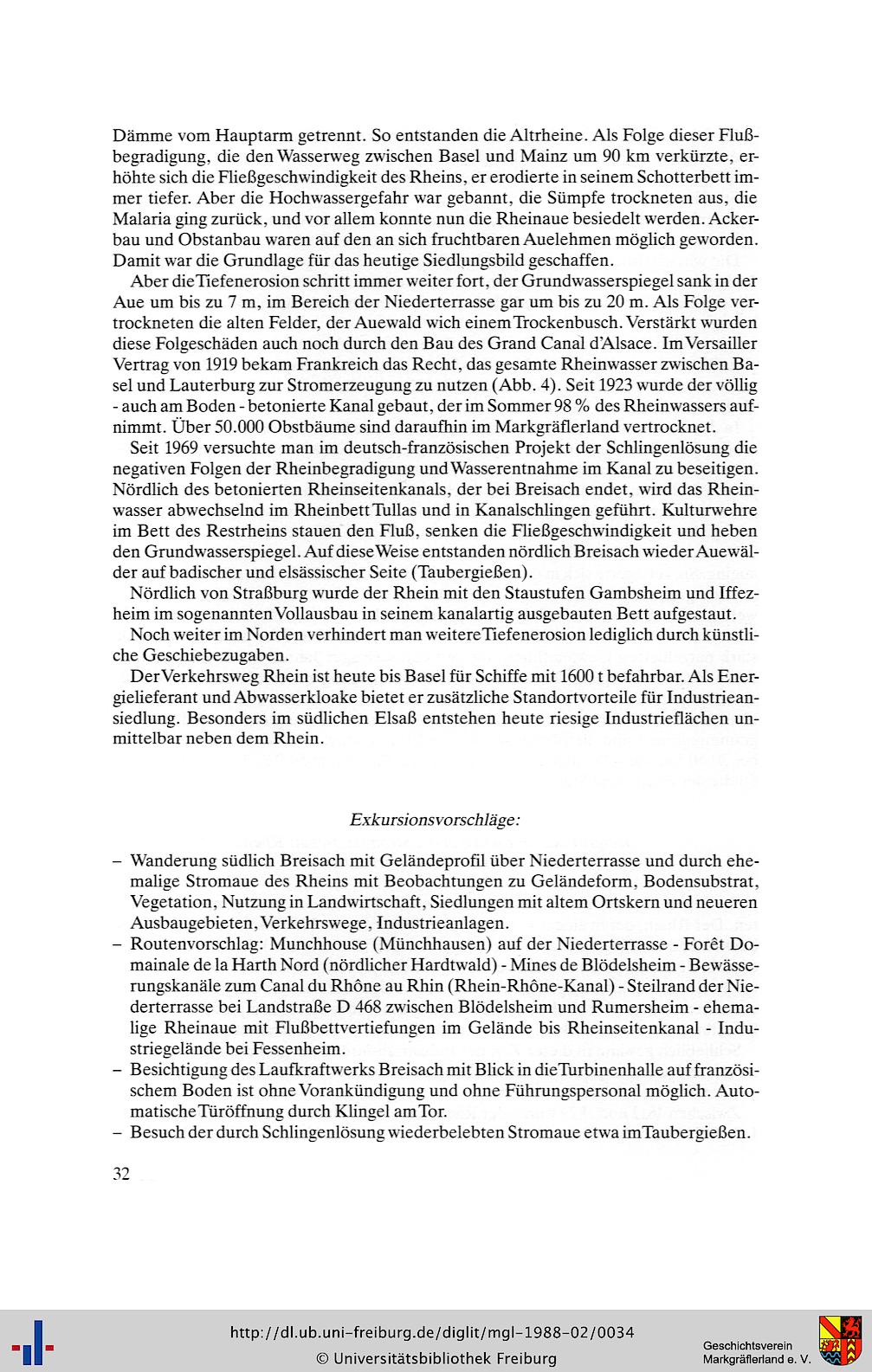 Dämme vom Hauptarm getrennt. So entstanden die Altrheine. Als Folge dieser Flußbegradigung, die den Wasserweg zwischen Basel und Mainz um 90 km verkürzte, erhöhte sich die Fließgeschwindigkeit des Rheins, er erodierte in seinem Schotterbett immer tiefer. Aber die Hochwassergefahr war gebannt, die Sümpfe trockneten aus, die Malaria ging zurück, und vor allem konnte nun die Rheinaue besiedelt werden. Ackerbau und Obstanbau waren auf den an sich fruchtbaren Auelehmen möglich geworden. Damit war die Grundlage für das heutige Siedlungsbild geschaffen.

Aber die Tiefenerosion schritt immer weiter fort, der Grundwasserspiegel sank in der Aue um bis zu 7 m, im Bereich der Niederterrasse gar um bis zu 20 m. Als Folge vertrockneten die alten Felder, der Auewald wich einem Trockenbusch. Verstärkt wurden diese Folgeschäden auch noch durch den Bau des Grand Canal d'Alsace. Im Versailler Vertrag von 1919 bekam Frankreich das Recht, das gesamte Rheinwasser zwischen Basel und Lauterburg zur Stromerzeugung zu nutzen (Abb. 4). Seit 1923 wurde der völlig - auch am Boden - betonierte Kanal gebaut, der im Sommer 98 % des Rheinwassers aufnimmt. Über 50.000 Obstbäume sind daraufhin im Markgräflerland vertrocknet.

Seit 1969 versuchte man im deutsch-französischen Projekt der Schlingenlösung die negativen Folgen der Rheinbegradigung und Wasserentnahme im Kanal zu beseitigen. Nördlich des betonierten Rheinseitenkanals, der bei Breisach endet, wird das Rheinwasser abwechselnd im Rheinbett Tullas und in Kanalschlingen geführt. Kulturwehre im Bett des Restrheins stauen den Fluß, senken die Fließgeschwindigkeit und heben den Grundwasserspiegel. Auf diese Weise entstanden nördlich Breisach wieder Auewälder auf badischer und elsässischer Seite (Taubergießen).

Nördlich von Straßburg wurde der Rhein mit den Staustufen Gambsheim und Iffezheim im sogenannten Vollausbau in seinem kanalartig ausgebauten Bett aufgestaut.

Noch weiter im Norden verhindert man weitere Tiefenerosion lediglich durch künstliche Geschiebezugaben.

Der Verkehrsweg Rhein ist heute bis Basel für Schiffe mit 1600 t befahrbar. Als Energielieferant und Abwasserkloake bietet er zusätzliche Standortvorteile für Industrieansiedlung. Besonders im südlichen Elsaß entstehen heute riesige Industrieflächen unmittelbar neben dem Rhein.

Exkursionsvorschläge:

– Wanderung südlich Breisach mit Geländeprofil über Niederterrasse und durch ehemalige Stromaue des Rheins mit Beobachtungen zu Geländeform, Bodensubstrat, Vegetation, Nutzung in Landwirtschaft, Siedlungen mit altem Ortskern und neueren Ausbaugebieten, Verkehrswege, Industrieanlagen.
– Routenvorschlag: Munchhouse (Münchhausen) auf der Niederterrasse - Forêt Domainale de la Harth Nord (nördlicher Hardtwald) - Mines de Blödelsheim - Bewässerungskanäle zum Canal du Rhône au Rhin (Rhein-Rhône-Kanal) - Steilrand der Niederterrasse bei Landstraße D 468 zwischen Blödelsheim und Rumersheim - ehemalige Rheinaue mit Flußbettvertiefungen im Gelände bis Rheinseitenkanal - Industriegelände bei Fessenheim.
– Besichtigung des Laufkraftwerks Breisach mit Blick in die Turbinenhalle auf französischem Boden ist ohne Vorankündigung und ohne Führungspersonal möglich. Automatische Türöffnung durch Klingel am Tor.
– Besuch der durch Schlingenlösung wiederbelebten Stromaue etwa im Taubergießen.

32

http://dl.ub.uni-freiburg.de/diglit/mgl-1988-02/0034
© Universitätsbibliothek Freiburg
Geschichtsverein Markgräflerland e. V.